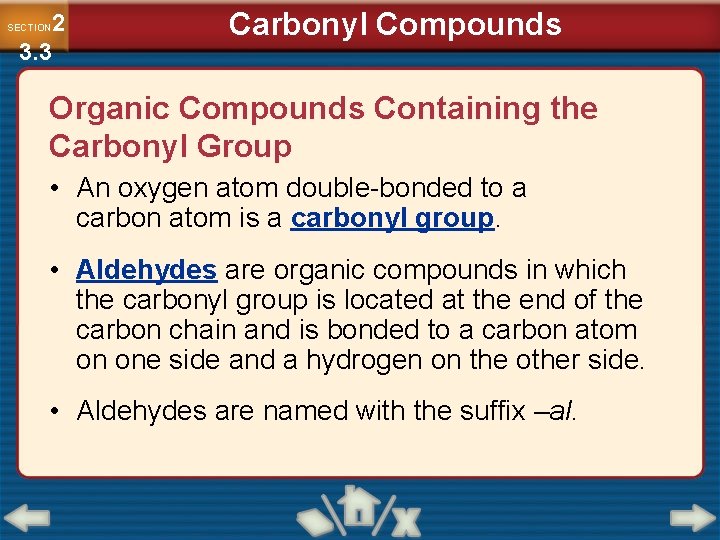 SECTION 2
3.3

Carbonyl Compounds

Organic Compounds Containing the Carbonyl Group

• An oxygen atom double-bonded to a carbon atom is a carbonyl group.

• Aldehydes are organic compounds in which the carbonyl group is located at the end of the carbon chain and is bonded to a carbon atom on one side and a hydrogen on the other side.

• Aldehydes are named with the suffix –al.